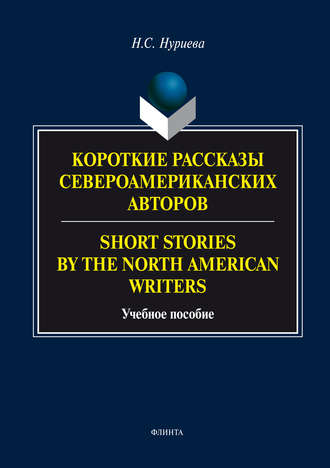 Н.С. Нуриева

КОРОТКИЕ РАССКАЗЫ СЕВЕРОАМЕРИКАНСКИХ АВТОРОВ

SHORT STORIES BY THE NORTH AMERICAN WRITERS

Учебное пособие

ФЛИНТА